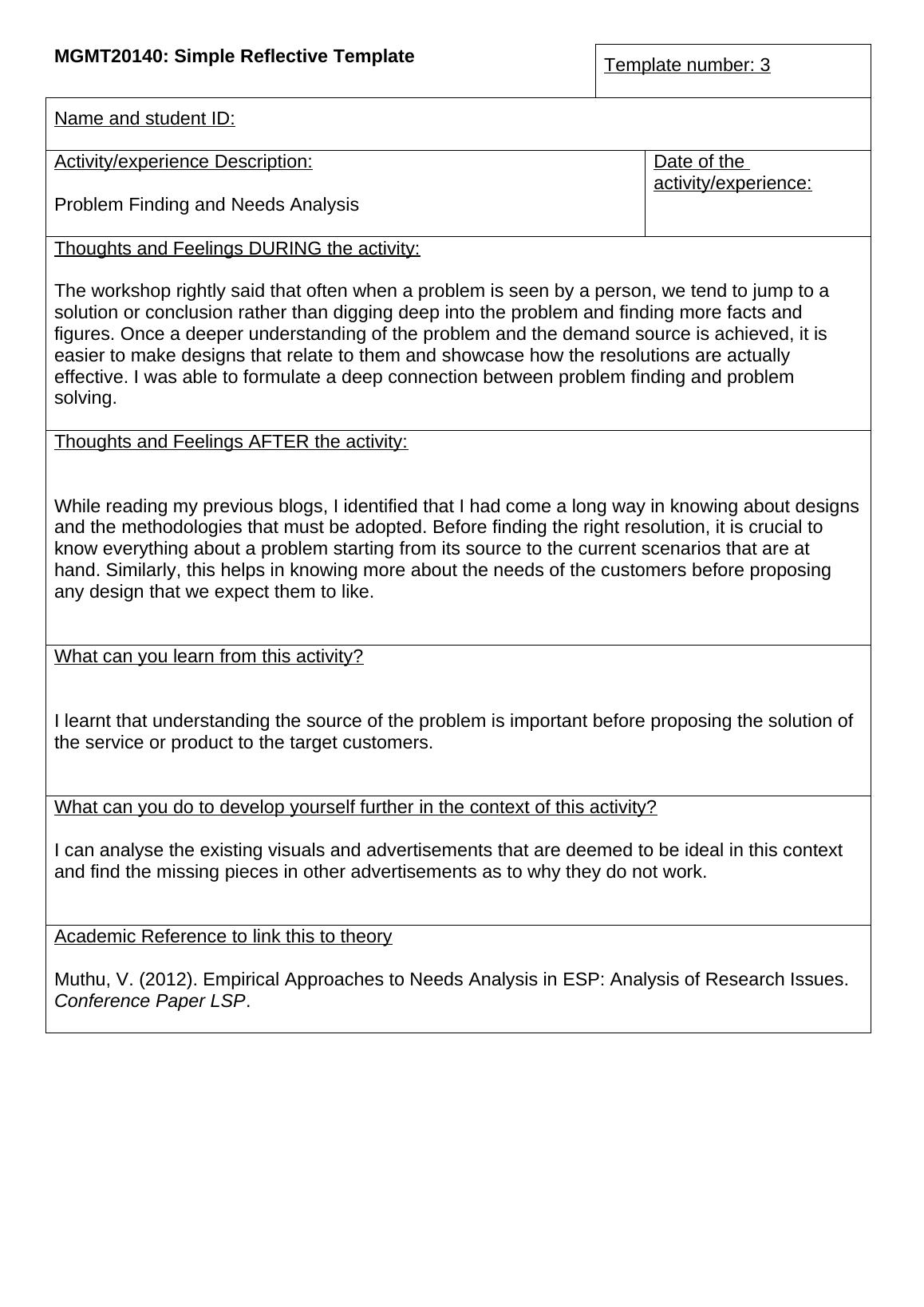 MGMT20140: Simple Reflective Template

Template number: 3

Name and student ID:

Activity/experience Description:

Problem Finding and Needs Analysis

Date of the activity/experience:

Thoughts and Feelings DURING the activity:

The workshop rightly said that often when a problem is seen by a person, we tend to jump to a solution or conclusion rather than digging deep into the problem and finding more facts and figures. Once a deeper understanding of the problem and the demand source is achieved, it is easier to make designs that relate to them and showcase how the resolutions are actually effective. I was able to formulate a deep connection between problem finding and problem solving.

Thoughts and Feelings AFTER the activity:

While reading my previous blogs, I identified that I had come a long way in knowing about designs and the methodologies that must be adopted. Before finding the right resolution, it is crucial to know everything about a problem starting from its source to the current scenarios that are at hand. Similarly, this helps in knowing more about the needs of the customers before proposing any design that we expect them to like.

What can you learn from this activity?

I learnt that understanding the source of the problem is important before proposing the solution of the service or product to the target customers.

What can you do to develop yourself further in the context of this activity?

I can analyse the existing visuals and advertisements that are deemed to be ideal in this context and find the missing pieces in other advertisements as to why they do not work.

Academic Reference to link this to theory

Muthu, V. (2012). Empirical Approaches to Needs Analysis in ESP: Analysis of Research Issues. Conference Paper LSP.